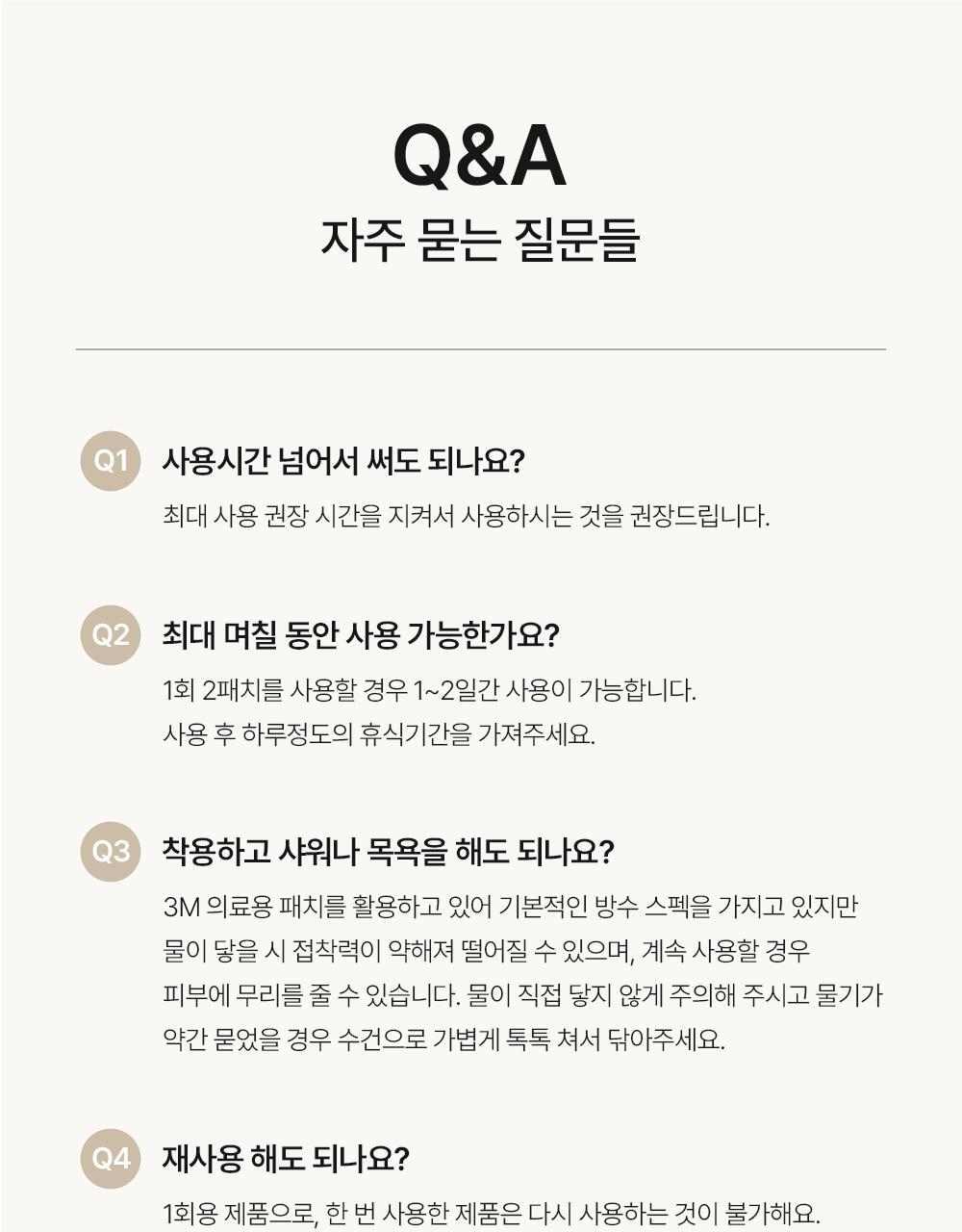 Q&A
자주 묻는 질문들

Q1 사용시간 넘어서 써도 되나요?

최대 사용 권장 시간을 지켜서 사용하시는 것을 권장드립니다.

Q2 최대 며칠 동안 사용 가능한가요?

1회 2패치를 사용할 경우 1~2일간 사용이 가능합니다.
사용 후 하루정도의 휴식기간을 가져주세요.

Q3 착용하고 샤워나 목욕을 해도 되나요?

3M 의료용 패치를 활용하고 있어 기본적인 방수 스펙을 가지고 있지만 물이 닿을 시 접착력이 약해져 떨어질 수 있으며, 계속 사용할 경우 피부에 무리를 줄 수 있습니다. 물이 직접 닿지 않게 주의해 주시고 물기가 약간 묻었을 경우 수건으로 가볍게 톡톡 쳐서 닦아주세요.

Q4 재사용 해도 되나요?

1회용 제품으로, 한 번 사용한 제품은 다시 사용하는 것이 불가해요.